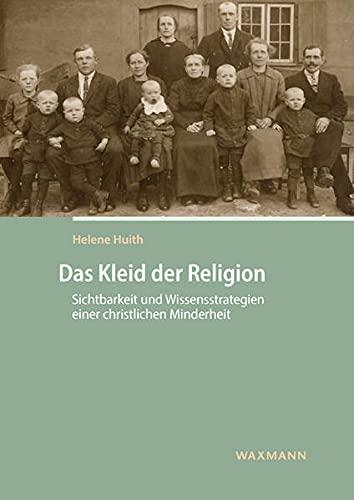 Helene Huith

Das Kleid der Religion

Sichtbarkeit und Wissensstrategien einer christlichen Minderheit

WAXMANN